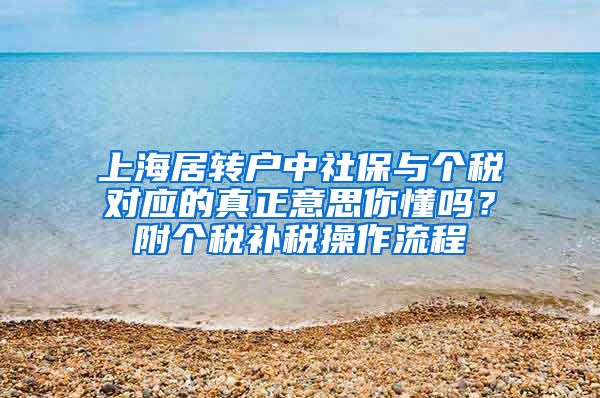 上海居转户中社保与个税对应的真正意思你懂吗？附个税补税操作流程